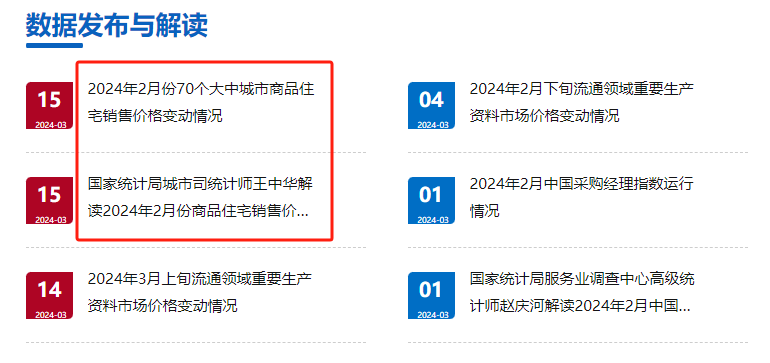 数据发布与解读

15
2024-03
2024年2月份70个大中城市商品住宅销售价格变动情况

15
2024-03
国家统计局城市司统计师王中华解读2024年2月份商品住宅销售价...

14
2024-03
2024年3月上旬流通领域重要生产资料市场价格变动情况

04
2024-03
2024年2月下旬流通领域重要生产资料市场价格变动情况

01
2024-03
2024年2月中国采购经理指数运行情况

01
2024-03
国家统计局服务业调查中心高级统计师赵庆河解读2024年2月中国...